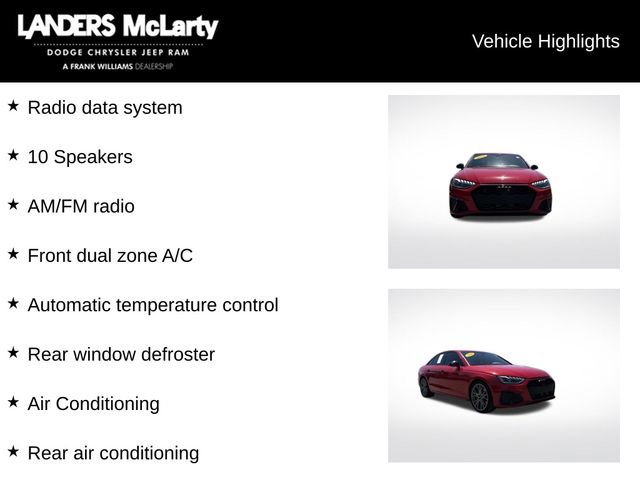 LANDERS McLarty
DODGE CHRYSLER JEEP RAM
A FRANK WILLIAMS DEALERSHIP

Vehicle Highlights

★ Radio data system

★ 10 Speakers

★ AM/FM radio

★ Front dual zone A/C

★ Automatic temperature control

★ Rear window defroster

★ Air Conditioning

★ Rear air conditioning